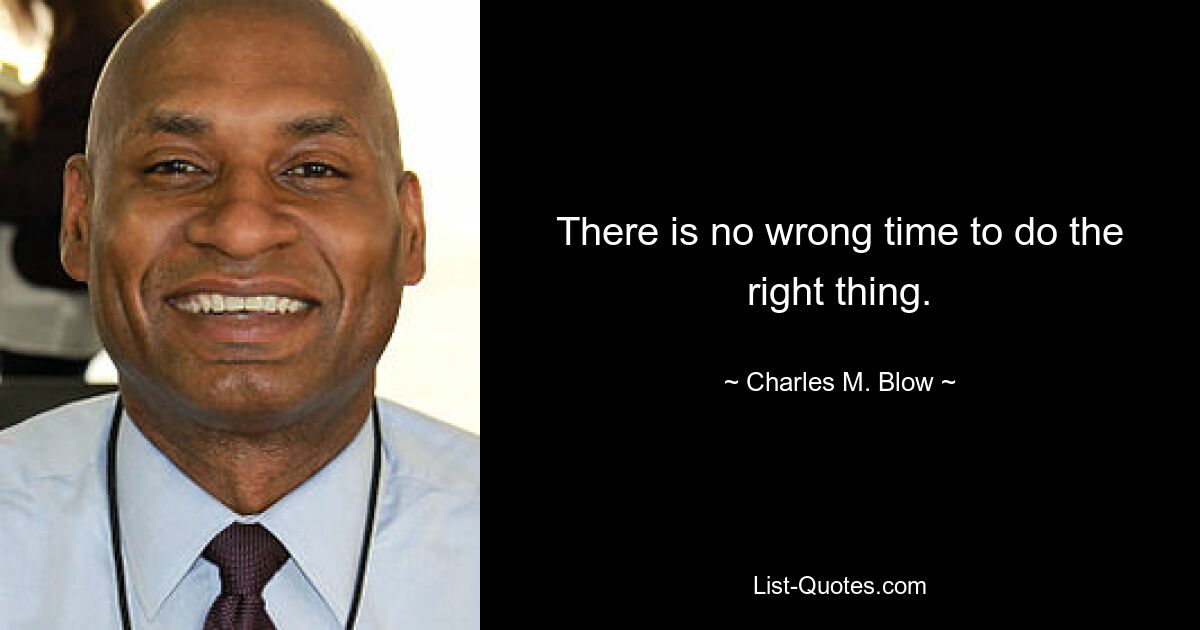 There is no wrong time to do the right thing.

~ Charles M. Blow ~

List-Quotes.com